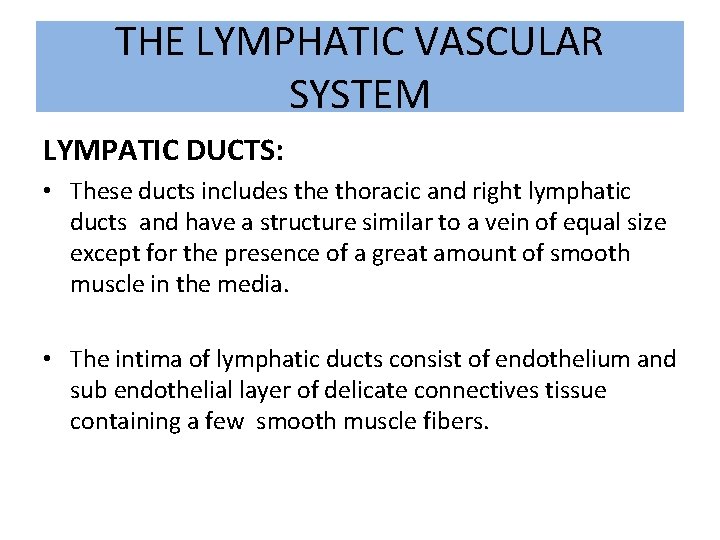 THE LYMPHATIC VASCULAR SYSTEM

LYMPATIC DUCTS:

• These ducts includes the thoracic and right lymphatic ducts and have a structure similar to a vein of equal size except for the presence of a great amount of smooth muscle in the media.

• The intima of lymphatic ducts consist of endothelium and sub endothelial layer of delicate connectives tissue containing a few smooth muscle fibers.